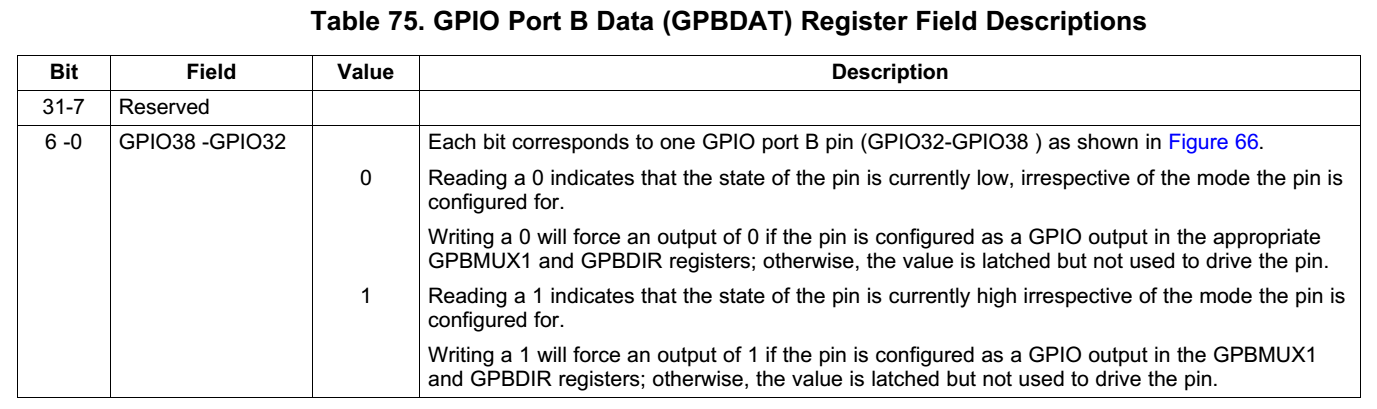 Table 75. GPIO Port B Data (GPBDAT) Register Field Descriptions

| Bit | Field | Value | Description |
|---|---|---|---|
| 31-7 | Reserved | | |
| 6 -0 | GPIO38 -GPIO32 | | Each bit corresponds to one GPIO port B pin (GPIO32-GPIO38 ) as shown in Figure 66. |
| | | 0 | Reading a 0 indicates that the state of the pin is currently low, irrespective of the mode the pin is configured for. |
| | | | Writing a 0 will force an output of 0 if the pin is configured as a GPIO output in the appropriate GPBMUX1 and GPBDIR registers; otherwise, the value is latched but not used to drive the pin. |
| | | 1 | Reading a 1 indicates that the state of the pin is currently high irrespective of the mode the pin is configured for. |
| | | | Writing a 1 will force an output of 1 if the pin is configured as a GPIO output in the GPBMUX1 and GPBDIR registers; otherwise, the value is latched but not used to drive the pin. |